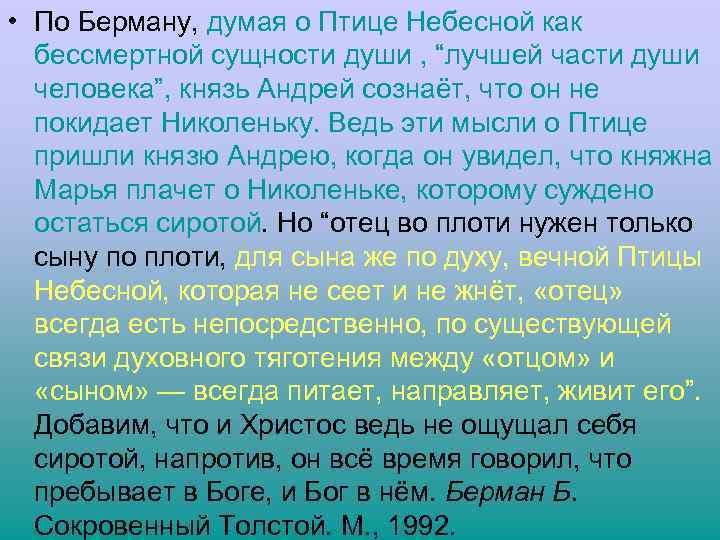 • По Берману, думая о Птице Небесной как бессмертной сущности души , “лучшей части души человека”, князь Андрей сознаёт, что он не покидает Николеньку. Ведь эти мысли о Птице пришли князю Андрею, когда он увидел, что княжна Марья плачет о Николеньке, которому суждено остаться сиротой. Но “отец во плоти нужен только сыну по плоти, для сына же по духу, вечной Птицы Небесной, которая не сеет и не жнёт, «отец» всегда есть непосредственно, по существующей связи духовного тяготения между «отцом» и «сыном» — всегда питает, направляет, живит его”. Добавим, что и Христос ведь не ощущал себя сиротой, напротив, он всё время говорил, что пребывает в Боге, и Бог в нём. Берман Б. Сокровенный Толстой. М., 1992.